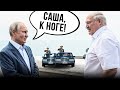 САША, К НОГЕ!